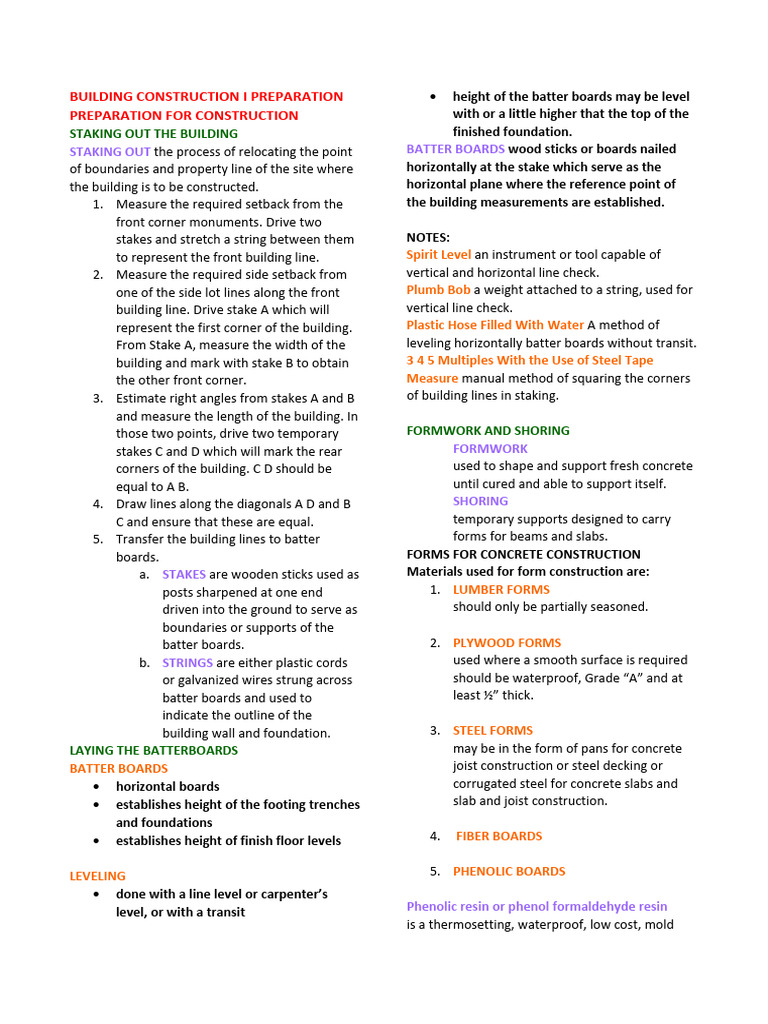 BUILDING CONSTRUCTION I PREPARATION
PREPARATION FOR CONSTRUCTION
STAKING OUT THE BUILDING
STAKING OUT the process of relocating the point of boundaries and property line of the site where the building is to be constructed.

1. Measure the required setback from the front corner monuments. Drive two stakes and stretch a string between them to represent the front building line.
2. Measure the required side setback from one of the side lot lines along the front building line. Drive stake A which will represent the first corner of the building. From Stake A, measure the width of the building and mark with stake B to obtain the other front corner.
3. Estimate right angles from stakes A and B and measure the length of the building. In those two points, drive two temporary stakes C and D which will mark the rear corners of the building. C D should be equal to A B.
4. Draw lines along the diagonals A D and B C and ensure that these are equal.
5. Transfer the building lines to batter boards.
a. STAKES are wooden sticks used as posts sharpened at one end driven into the ground to serve as boundaries or supports of the batter boards.
b. STRINGS are either plastic cords or galvanized wires strung across batter boards and used to indicate the outline of the building wall and foundation.

LAYING THE BATTERBOARDS
BATTER BOARDS
• horizontal boards
• establishes height of the footing trenches and foundations
• establishes height of finish floor levels

LEVELING
• done with a line level or carpenter's level, or with a transit
• height of the batter boards may be level with or a little higher that the top of the finished foundation.

BATTER BOARDS wood sticks or boards nailed horizontally at the stake which serve as the horizontal plane where the reference point of the building measurements are established.

NOTES:
Spirit Level an instrument or tool capable of vertical and horizontal line check.
Plumb Bob a weight attached to a string, used for vertical line check.
Plastic Hose Filled With Water A method of leveling horizontally batter boards without transit.
3 4 5 Multiples With the Use of Steel Tape Measure manual method of squaring the corners of building lines in staking.

FORMWORK AND SHORING
FORMWORK
used to shape and support fresh concrete until cured and able to support itself.
SHORING
temporary supports designed to carry forms for beams and slabs.
FORMS FOR CONCRETE CONSTRUCTION
Materials used for form construction are:
1. LUMBER FORMS
should only be partially seasoned.

2. PLYWOOD FORMS
used where a smooth surface is required should be waterproof, Grade "A" and at least ½" thick.

3. STEEL FORMS
may be in the form of pans for concrete joist construction or steel decking or corrugated steel for concrete slabs and slab and joist construction.

4. FIBER BOARDS

5. PHENOLIC BOARDS

Phenolic resin or phenol formaldehyde resin
is a thermosetting, waterproof, low cost, mold